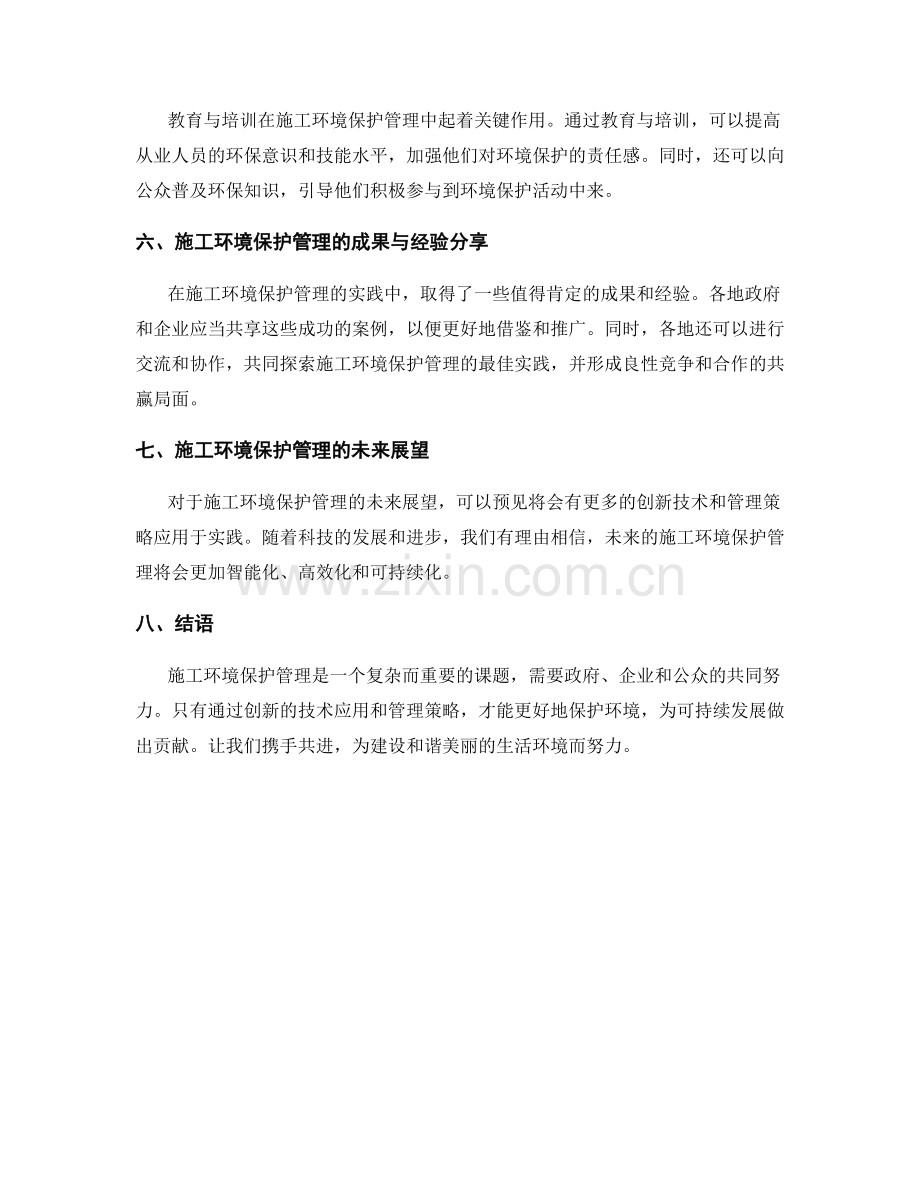 教育与培训在施工环境保护管理中起着关键作用。通过教育与培训，可以提高从业人员的环保意识和技能水平，加强他们对环境保护的责任感。同时，还可以向公众普及环保知识，引导他们积极参与到环境保护活动中来。

六、施工环境保护管理的成果与经验分享

在施工环境保护管理的实践中，取得了一些值得肯定的成果和经验。各地政府和企业应当共享这些成功的案例，以便更好地借鉴和推广。同时，各地还可以进行交流和协作，共同探索施工环境保护管理的最佳实践，并形成良性竞争和合作的共赢局面。

七、施工环境保护管理的未来展望

对于施工环境保护管理的未来展望，可以预见将会有更多的创新技术和管理策略应用于实践。随着科技的发展和进步，我们有理由相信，未来的施工环境保护管理将会更加智能化、高效化和可持续化。

www.zixin.com.cn

八、结语

施工环境保护管理是一个复杂而重要的课题，需要政府、企业和公众的共同努力。只有通过创新的技术应用和管理策略，才能更好地保护环境，为可持续发展做出贡献。让我们携手共进，为建设和谐美丽的生活环境而努力。